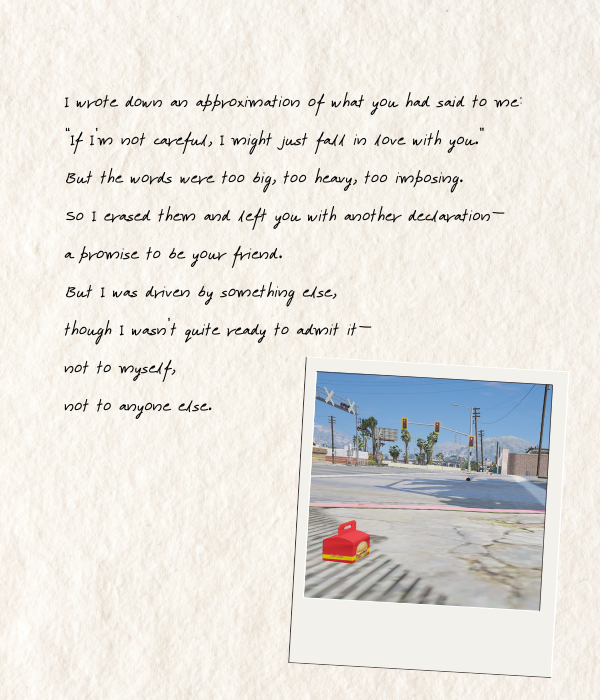 I wrote down an approximation of what you had said to me:

"If I'm not careful, I might just fall in love with you."

But the words were too big, too heavy, too imposing.

So I erased them and left you with another declaration—

a promise to be your friend.

But I was driven by something else,

though I wasn't quite ready to admit it—

not to myself,

not to anyone else.